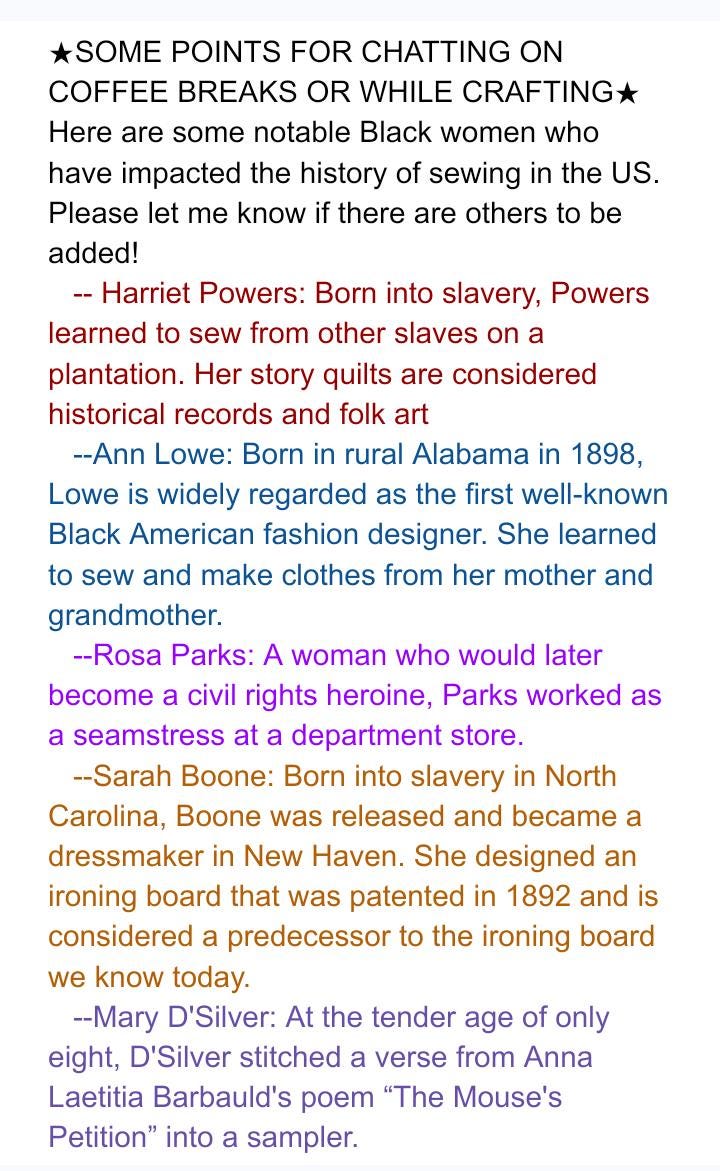 ★SOME POINTS FOR CHATTING ON COFFEE BREAKS OR WHILE CRAFTING★
Here are some notable Black women who have impacted the history of sewing in the US. Please let me know if there are others to be added!

-- Harriet Powers: Born into slavery, Powers learned to sew from other slaves on a plantation. Her story quilts are considered historical records and folk art

--Ann Lowe: Born in rural Alabama in 1898, Lowe is widely regarded as the first well-known Black American fashion designer. She learned to sew and make clothes from her mother and grandmother.

--Rosa Parks: A woman who would later become a civil rights heroine, Parks worked as a seamstress at a department store.

--Sarah Boone: Born into slavery in North Carolina, Boone was released and became a dressmaker in New Haven. She designed an ironing board that was patented in 1892 and is considered a predecessor to the ironing board we know today.

--Mary D'Silver: At the tender age of only eight, D'Silver stitched a verse from Anna Laetitia Barbauld's poem “The Mouse's Petition” into a sampler.